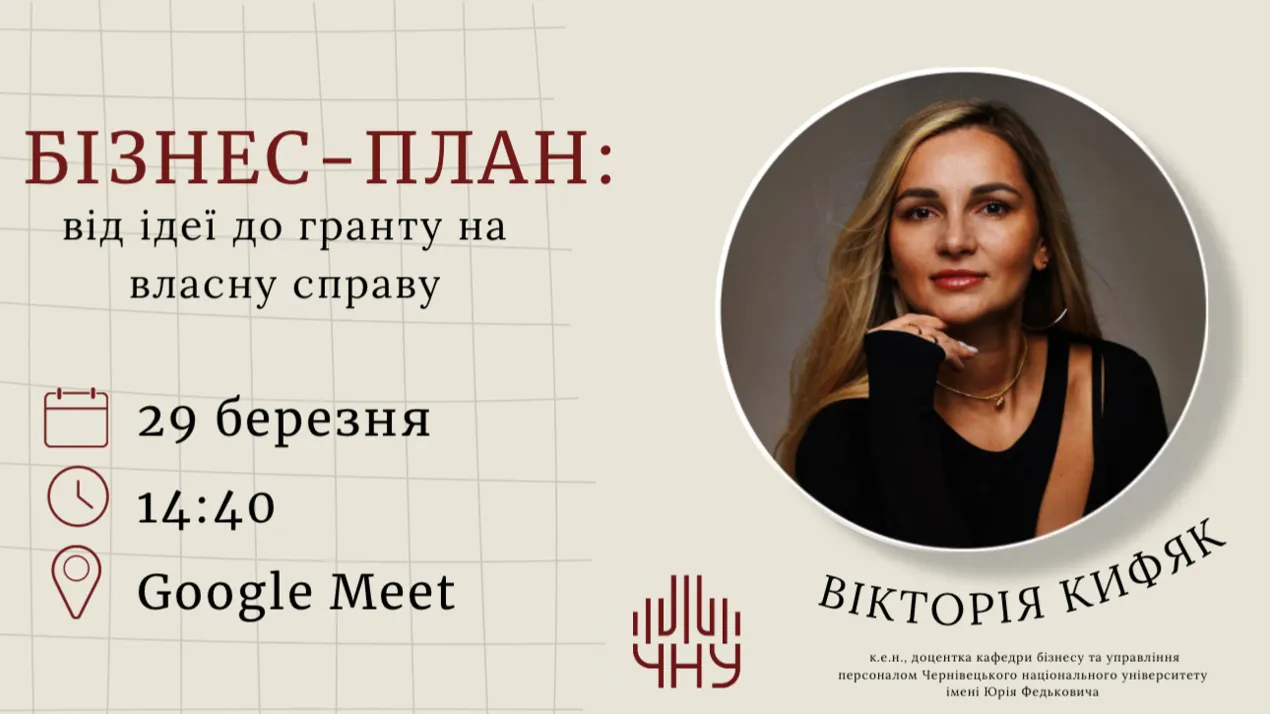 БІЗНЕС-ПЛАН:
від ідеї до гранту на власну справу

29 березня

14:40

Google Meet

ЧНУ

ВІКТОРІЯ КИФЯК

к.е.н., доцентка кафедри бізнесу та управління персоналом Чернівецького національного університету імені Юрія Федьковича